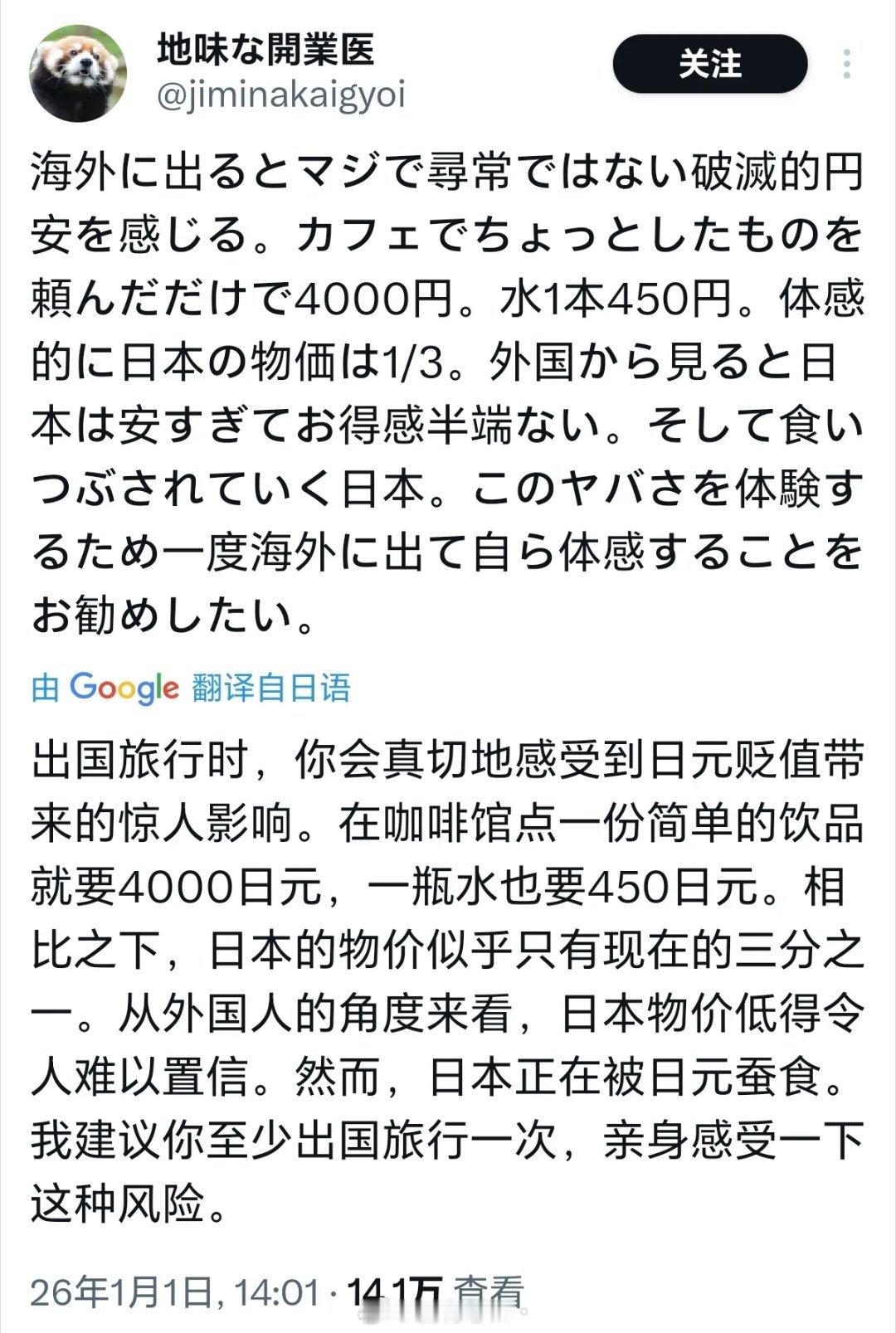 地味な開業医
@jiminakaigyoi

关注

海外に出るとマジで尋常ではない破滅的円安を感じる。カフェでちょっとしたものを頼んだだけで4000円。水1本450円。体感的に日本の物価は1/3。外国から見ると日本は安すぎてお得感半端ない。そして食いつぶされていく日本。このヤバさを体験するため一度海外に出て自ら体感することをお勧めしたい。

由 Google 翻译自日语

出国旅行时，你会真切地感受到日元贬值带来的惊人影响。在咖啡馆点一份简单的饮品就要4000日元，一瓶水也要450日元。相比之下，日本的物价似乎只有现在的三分之一。从外国人的角度来看，日本物价低得令人难以置信。然而，日本正在被日元蚕食。我建议你至少出国旅行一次，亲身感受一下这种风险。

26年1月1日, 14:01 · 14.1万 查看